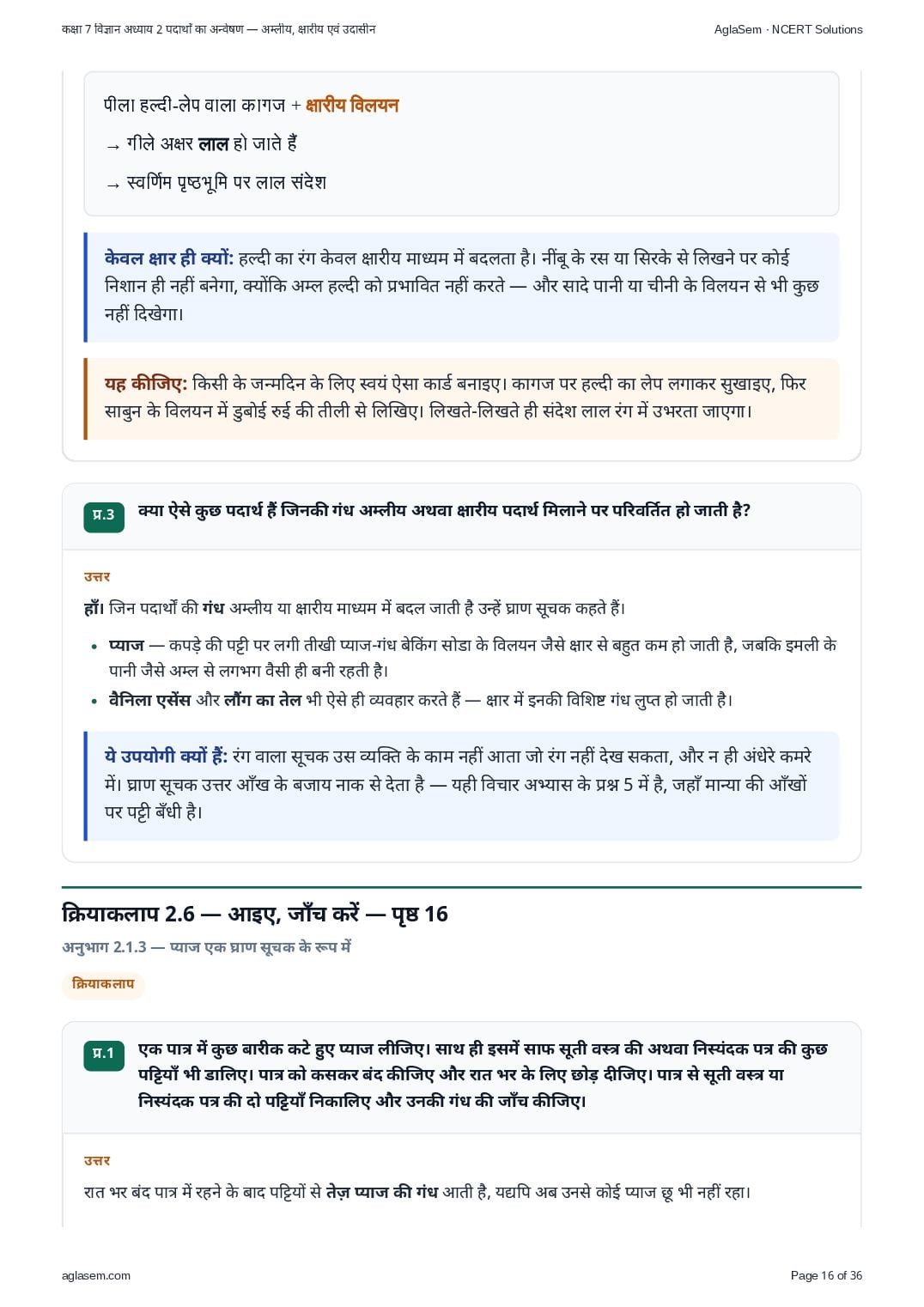 कक्षा 7 विज्ञान अध्याय 2 पदार्थों का अन्वेषण — अम्लीय, क्षारीय एवं उदासीन

AglaSem · NCERT Solutions

पीला हल्दी-लेप वाला कागज + क्षारीय विलयन

→ गीले अक्षर लाल हो जाते हैं

→ स्वर्णिम पृष्ठभूमि पर लाल संदेश

केवल क्षार ही क्यों: हल्दी का रंग केवल क्षारीय माध्यम में बदलता है। नींबू के रस या सिरके से लिखने पर कोई निशान ही नहीं बनेगा, क्योंकि अम्ल हल्दी को प्रभावित नहीं करते — और सादे पानी या चीनी के विलयन से भी कुछ नहीं दिखेगा।

यह कीजिए: किसी के जन्मदिन के लिए स्वयं ऐसा कार्ड बनाइए। कागज पर हल्दी का लेप लगाकर सुखाइए, फिर साबुन के विलयन में डुबोई रुई की तीली से लिखिए। लिखते-लिखते ही संदेश लाल रंग में उभरता जाएगा।

प्र.3 क्या ऐसे कुछ पदार्थ हैं जिनकी गंध अम्लीय अथवा क्षारीय पदार्थ मिलाने पर परिवर्तित हो जाती है?

उत्तर

हाँ। जिन पदार्थों की गंध अम्लीय या क्षारीय माध्यम में बदल जाती है उन्हें घ्राण सूचक कहते हैं।

• प्याज — कपड़े की पट्टी पर लगी तीखी प्याज-गंध बेकिंग सोडा के विलयन जैसे क्षार से बहुत कम हो जाती है, जबकि इमली के पानी जैसे अम्ल से लगभग वैसी ही बनी रहती है।
• वैनिला एसेंस और लौंग का तेल भी ऐसे ही व्यवहार करते हैं — क्षार में इनकी विशिष्ट गंध लुप्त हो जाती है।

ये उपयोगी क्यों हैं: रंग वाला सूचक उस व्यक्ति के काम नहीं आता जो रंग नहीं देख सकता, और न ही अंधेरे कमरे में। घ्राण सूचक उत्तर आँख के बजाय नाक से देता है — यही विचार अभ्यास के प्रश्न 5 में है, जहाँ मान्या की आँखों पर पट्टी बँधी है।

क्रियाकलाप 2.6 — आइए, जाँच करें — पृष्ठ 16

अनुभाग 2.1.3 — प्याज एक घ्राण सूचक के रूप में

क्रियाकलाप

प्र.1 एक पात्र में कुछ बारीक कटे हुए प्याज लीजिए। साथ ही इसमें साफ सूती वस्त्र की अथवा निस्यंदक पत्र की कुछ पट्टियाँ भी डालिए। पात्र को कसकर बंद कीजिए और रात भर के लिए छोड़ दीजिए। पात्र से सूती वस्त्र या निस्यंदक पत्र की दो पट्टियाँ निकालिए और उनकी गंध की जाँच कीजिए।

उत्तर

रात भर बंद पात्र में रहने के बाद पट्टियों से तेज़ प्याज की गंध आती है, यद्यपि अब उनसे कोई प्याज छू भी नहीं रहा।

aglasem.com

Page 16 of 36